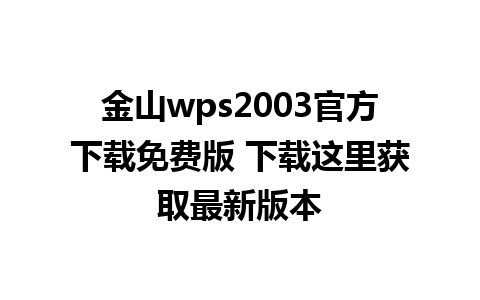 金山wps2003官方下载免费版 下载这里获取最新版本